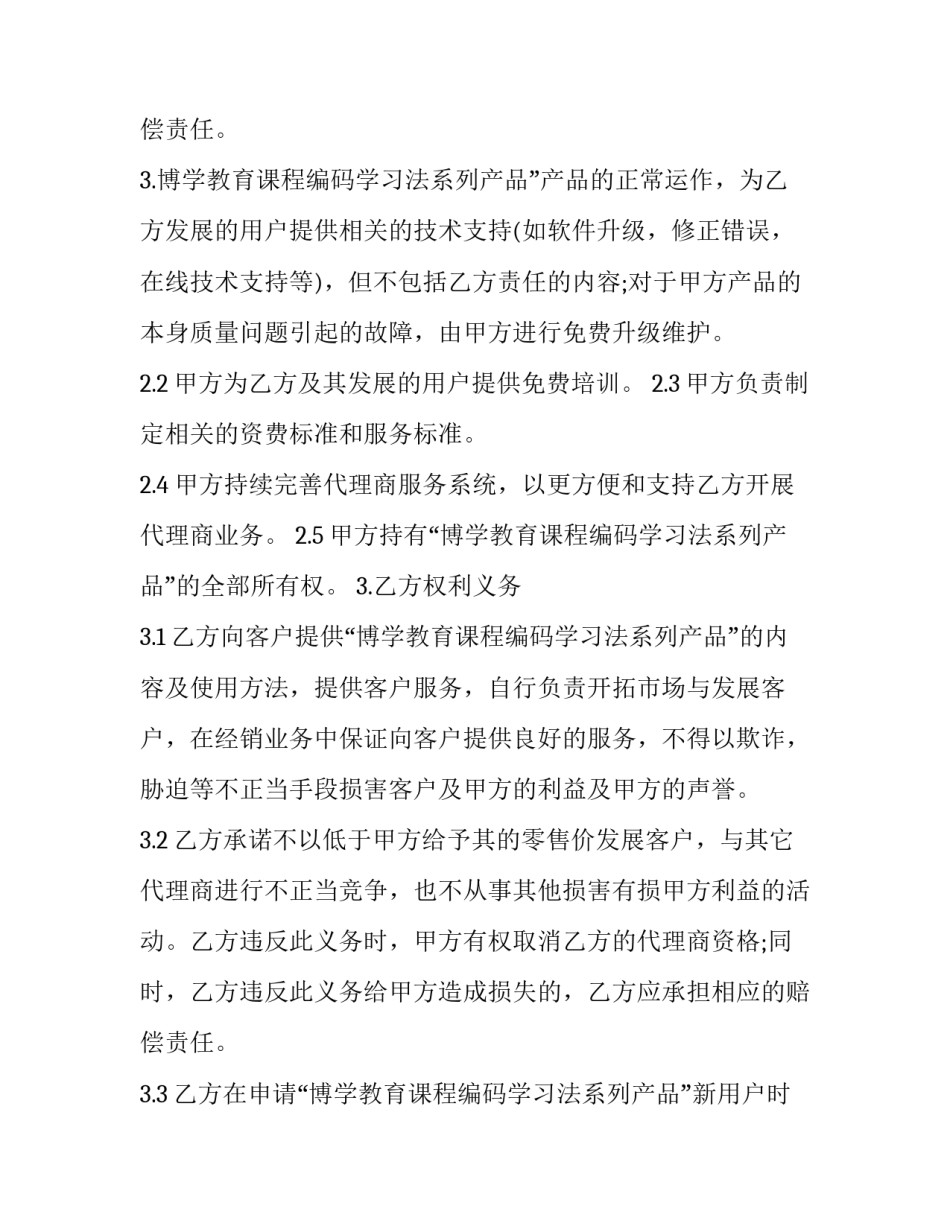 偿责任。

3.博学教育课程编码学习法系列产品”产品的正常运作，为乙方发展的用户提供相关的技术支持(如软件升级，修正错误，在线技术支持等)，但不包括乙方责任的内容;对于甲方产品的本身质量问题引起的故障，由甲方进行免费升级维护。

2.2 甲方为乙方及其发展的用户提供免费培训。 2.3 甲方负责制定相关的资费标准和服务标准。

2.4 甲方持续完善代理商服务系统，以更方便和支持乙方开展代理商业务。 2.5 甲方持有“博学教育课程编码学习法系列产品”的全部所有权。 3.乙方权利义务

3.1 乙方向客户提供“博学教育课程编码学习法系列产品”的内容及使用方法，提供客户服务，自行负责开拓市场与发展客户，在经销业务中保证向客户提供良好的服务，不得以欺诈，胁迫等不正当手段损害客户及甲方的利益及甲方的声誉。

3.2 乙方承诺不以低于甲方给予其的零售价发展客户，与其它代理商进行不正当竞争，也不从事其他损害有损甲方利益的活动。乙方违反此义务时，甲方有权取消乙方的代理商资格;同时，乙方违反此义务给甲方造成损失的，乙方应承担相应的赔偿责任。

3.3 乙方在申请“博学教育课程编码学习法系列产品”新用户时